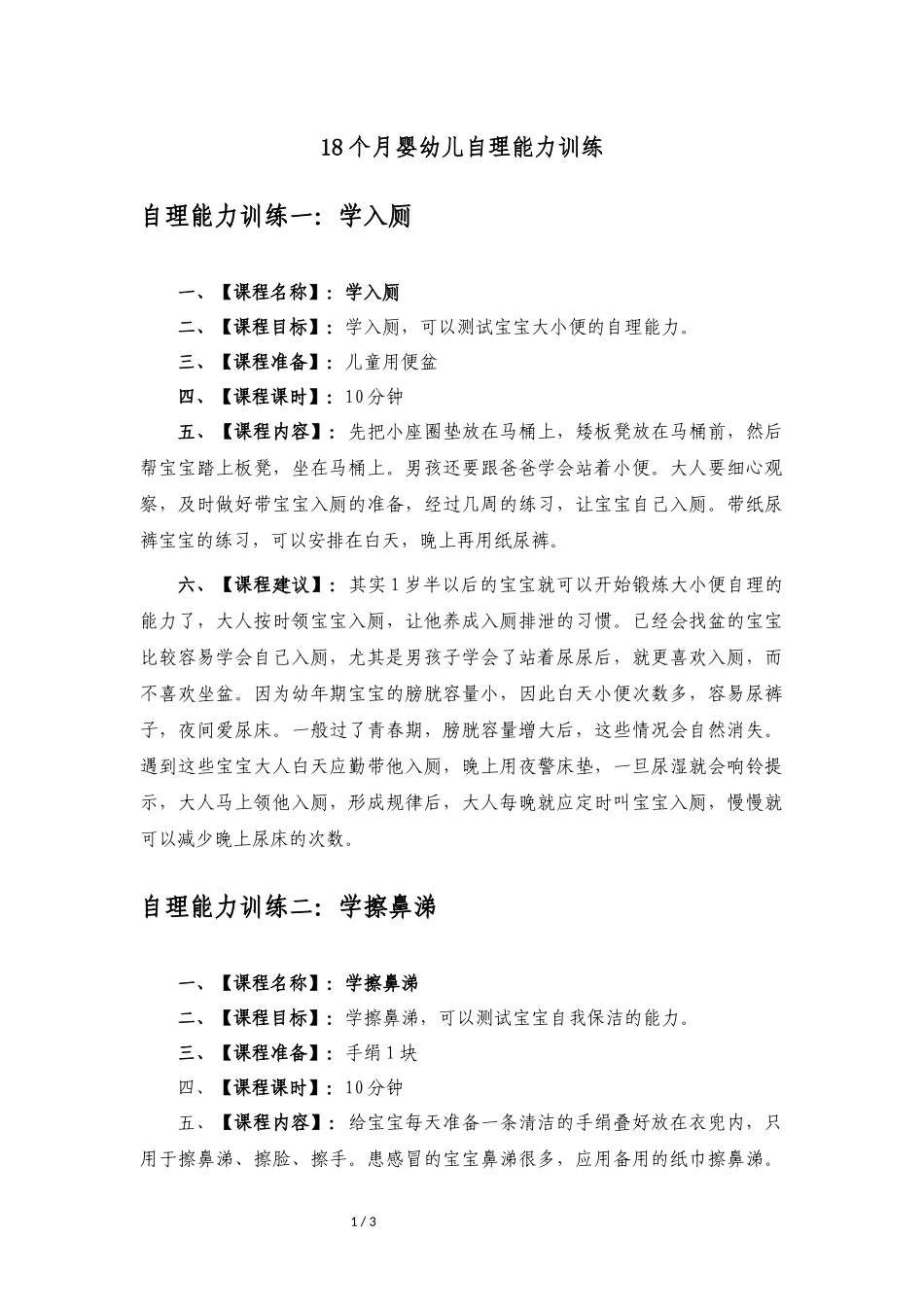 18个月婴幼儿自理能力训练

自理能力训练一：学入厕

一、【课程名称】：学入厕

二、【课程目标】：学入厕，可以测试宝宝大小便的自理能力。

三、【课程准备】：儿童用便盆

四、【课程课时】：10分钟

五、【课程内容】：先把小座圈垫放在马桶上，矮板凳放在马桶前，然后帮宝宝踏上板凳，坐在马桶上。男孩还要跟爸爸学会站着小便。大人要细心观察，及时做好带宝宝入厕的准备，经过几周的练习，让宝宝自己入厕。带纸尿裤宝宝的练习，可以安排在白天，晚上再用纸尿裤。

六、【课程建议】：其实1岁半以后的宝宝就可以开始锻炼大小便自理的能力了，大人按时领宝宝入厕，让他养成入厕排泄的习惯。已经会找盆的宝宝比较容易学会自己入厕，尤其是男孩子学会了站着尿尿后，就更喜欢入厕，而不喜欢坐盆。因为幼年期宝宝的膀胱容量小，因此白天小便次数多，容易尿裤子，夜间爱尿床。一般过了青春期，膀胱容量增大后，这些情况会自然消失。遇到这些宝宝大人白天应勤带他入厕，晚上用夜警床垫，一旦尿湿就会响铃提示，大人马上领他入厕，形成规律后，大人每晚就应定时叫宝宝入厕，慢慢就可以减少晚上尿床的次数。

自理能力训练二：学擦鼻涕

一、【课程名称】：学擦鼻涕

二、【课程目标】：学擦鼻涕，可以测试宝宝自我保洁的能力。

三、【课程准备】：手绢1块

四、【课程课时】：10分钟

五、【课程内容】：给宝宝每天准备一条清洁的手绢叠好放在衣兜内，只用于擦鼻涕、擦脸、擦手。患感冒的宝宝鼻涕很多，应用备用的纸巾擦鼻涕。

1 / 3